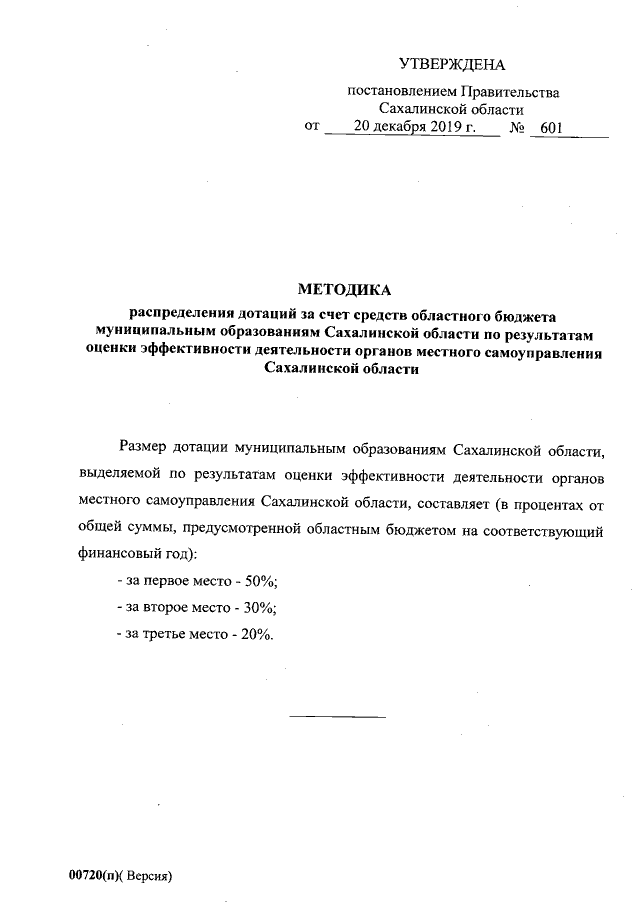 УТВЕРЖДЕНА

постановлением Правительства Сахалинской области

от 20 декабря 2019 г. № 601

МЕТОДИКА

распределения дотаций за счет средств областного бюджета муниципальным образованиям Сахалинской области по результатам оценки эффективности деятельности органов местного самоуправления Сахалинской области

Размер дотации муниципальным образованиям Сахалинской области, выделяемой по результатам оценки эффективности деятельности органов местного самоуправления Сахалинской области, составляет (в процентах от общей суммы, предусмотренной областным бюджетом на соответствующий финансовый год):

- за первое место - 50%;

- за второе место - 30%;

- за третье место - 20%.

00720(п)( Версия)